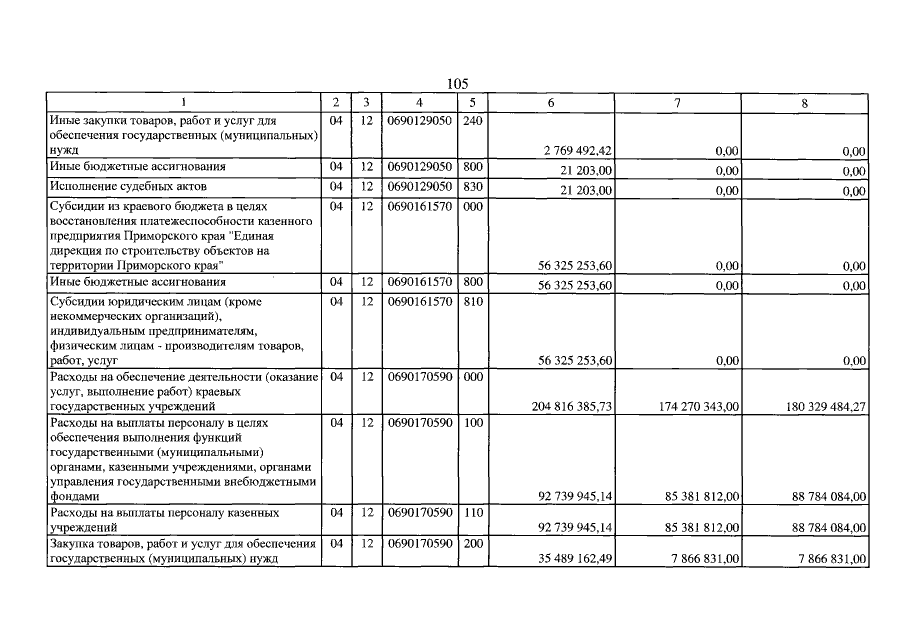 105

| 1 | 2 | 3 | 4 | 5 | 6 | 7 | 8 |
|---|---|---|---|---|---|---|---|
| Иные закупки товаров, работ и услуг для обеспечения государственных (муниципальных) нужд | 04 | 12 | 0690129050 | 240 | 2 769 492,42 | 0,00 | 0,00 |
| Иные бюджетные ассигнования | 04 | 12 | 0690129050 | 800 | 21 203,00 | 0,00 | 0,00 |
| Исполнение судебных актов | 04 | 12 | 0690129050 | 830 | 21 203,00 | 0,00 | 0,00 |
| Субсидии из краевого бюджета в целях восстановления платежеспособности казенного предприятия Приморского края "Единая дирекция по строительству объектов на территории Приморского края" | 04 | 12 | 0690161570 | 000 | 56 325 253,60 | 0,00 | 0,00 |
| Иные бюджетные ассигнования | 04 | 12 | 0690161570 | 800 | 56 325 253,60 | 0,00 | 0,00 |
| Субсидии юридическим лицам (кроме некоммерческих организаций), индивидуальным предпринимателям, физическим лицам - производителям товаров, работ, услуг | 04 | 12 | 0690161570 | 810 | 56 325 253,60 | 0,00 | 0,00 |
| Расходы на обеспечение деятельности (оказание услуг, выполнение работ) краевых государственных учреждений | 04 | 12 | 0690170590 | 000 | 204 816 385,73 | 174 270 343,00 | 180 329 484,27 |
| Расходы на выплаты персоналу в целях обеспечения выполнения функций государственными (муниципальными) органами, казенными учреждениями, органами управления государственными внебюджетными фондами | 04 | 12 | 0690170590 | 100 | 92 739 945,14 | 85 381 812,00 | 88 784 084,00 |
| Расходы на выплаты персоналу казенных учреждений | 04 | 12 | 0690170590 | 110 | 92 739 945,14 | 85 381 812,00 | 88 784 084,00 |
| Закупка товаров, работ и услуг для обеспечения государственных (муниципальных) нужд | 04 | 12 | 0690170590 | 200 | 35 489 162,49 | 7 866 831,00 | 7 866 831,00 |